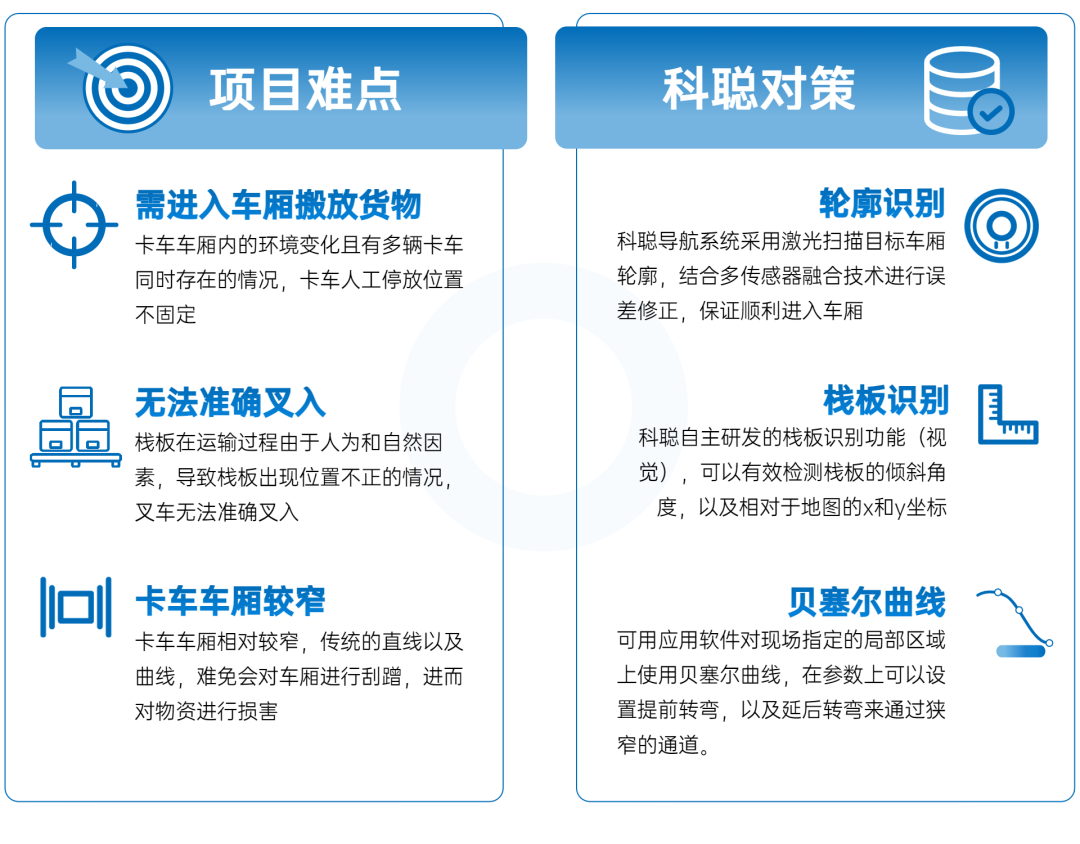 项目难点

需进入车厢搬放货物

卡车车厢内的环境变化且有多辆卡车同时存在的情况，卡车人工停放位置不固定

无法准确叉入

栈板在运输过程由于人为和自然因素，导致栈板出现位置不正的情况，叉车无法准确叉入

卡车车厢较窄

卡车车厢相对较窄，传统的直线以及曲线，难免会对车厢进行刮蹭，进而对物资进行损害

科聪对策

轮廓识别

科聪导航系统采用激光扫描目标车厢轮廓，结合多传感器融合技术进行误差修正，保证顺利进入车厢

栈板识别

科聪自主研发的栈板识别功能（视觉），可以有效检测栈板的倾斜角度，以及相对于地图的x和y坐标

贝塞尔曲线

可用应用软件对现场指定的局部区域上使用贝塞尔曲线，在参数上可以设置提前转弯，以及延后转弯来通过狭窄的通道。